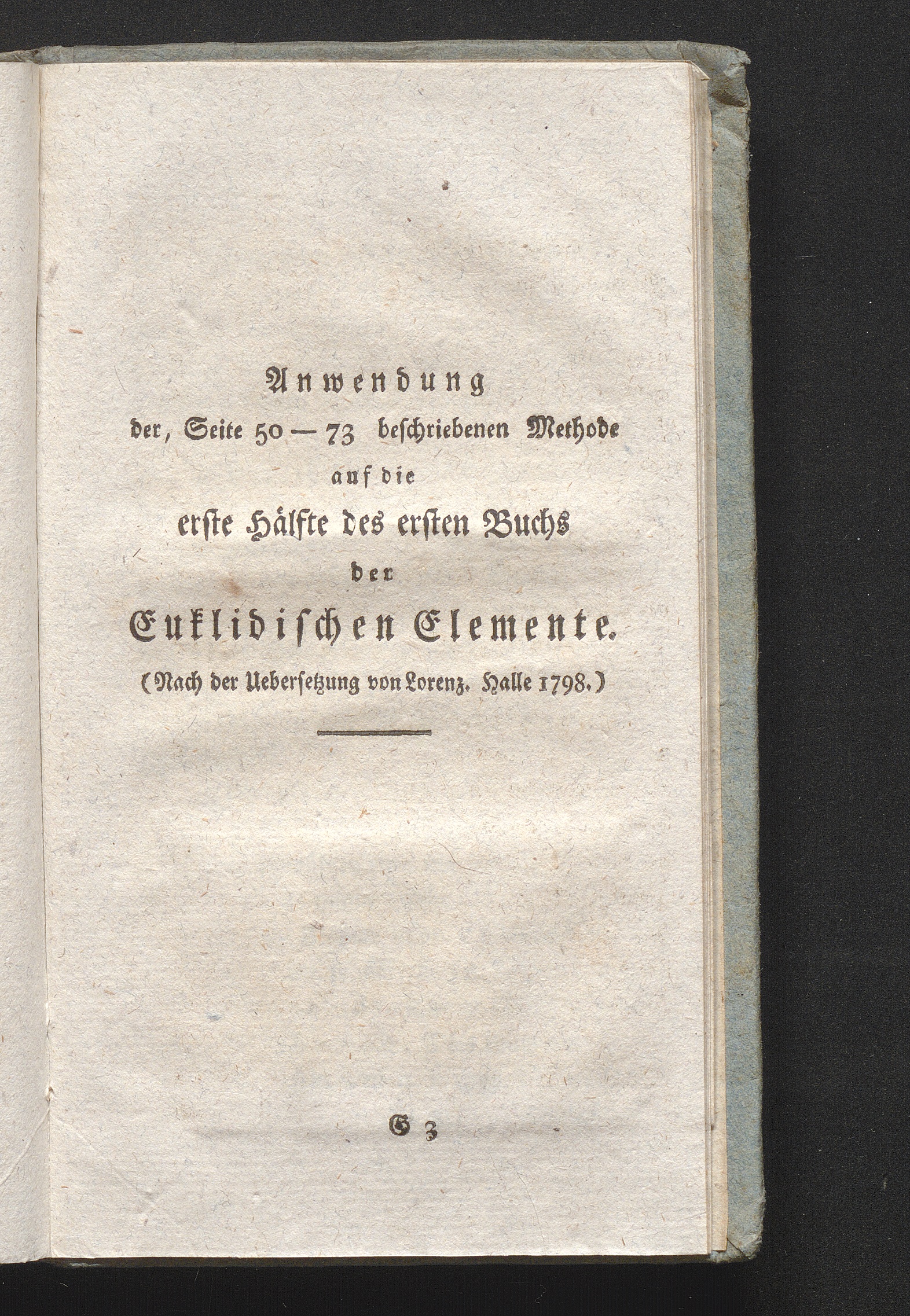 Anwendung

der, Seite 50 — 73 beschriebenen Methode

auf die

erste Hälfte des ersten Buchs

der

Euklidischen Elemente.

(Nach der Uebersetzung von Lorenz. Halle 1798.)

G 3